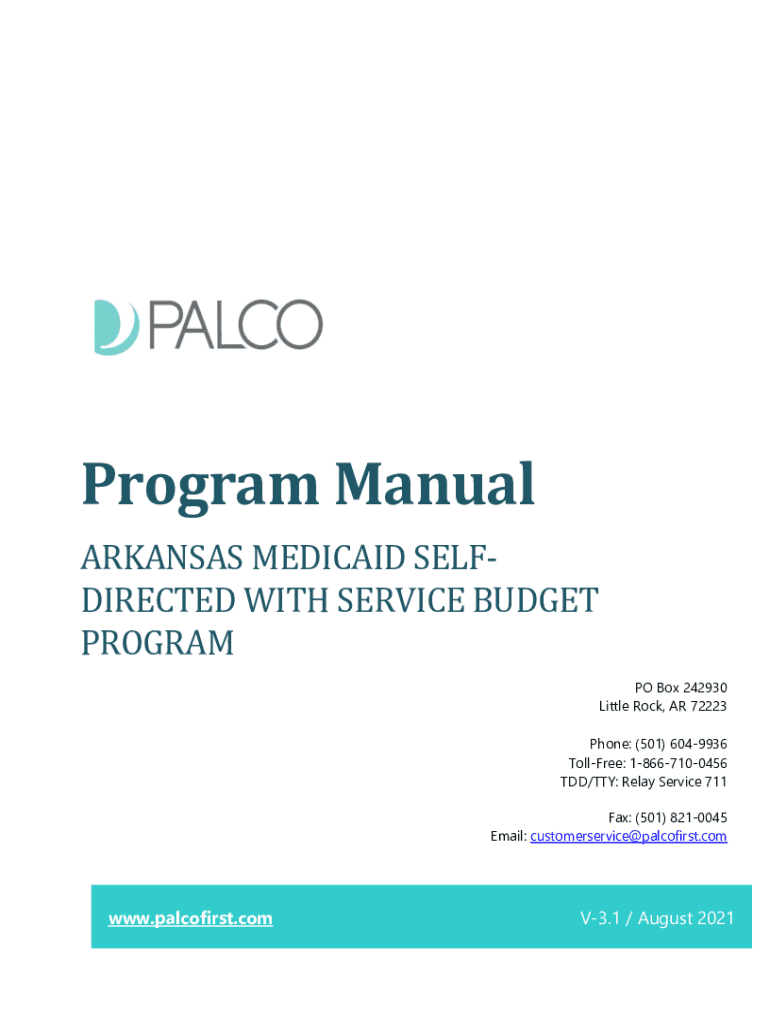 PALCO

Program Manual

ARKANSAS MEDICAID SELF-DIRECTED WITH SERVICE BUDGET PROGRAM

PO Box 242930
Little Rock, AR 72223

Phone: (501) 604-9936
Toll-Free: 1-866-710-0456
TDD/TTY: Relay Service 711

Fax: (501) 821-0045
Email: customerservice@palcofirst.com

www.palcofirst.com

V-3.1 / August 2021